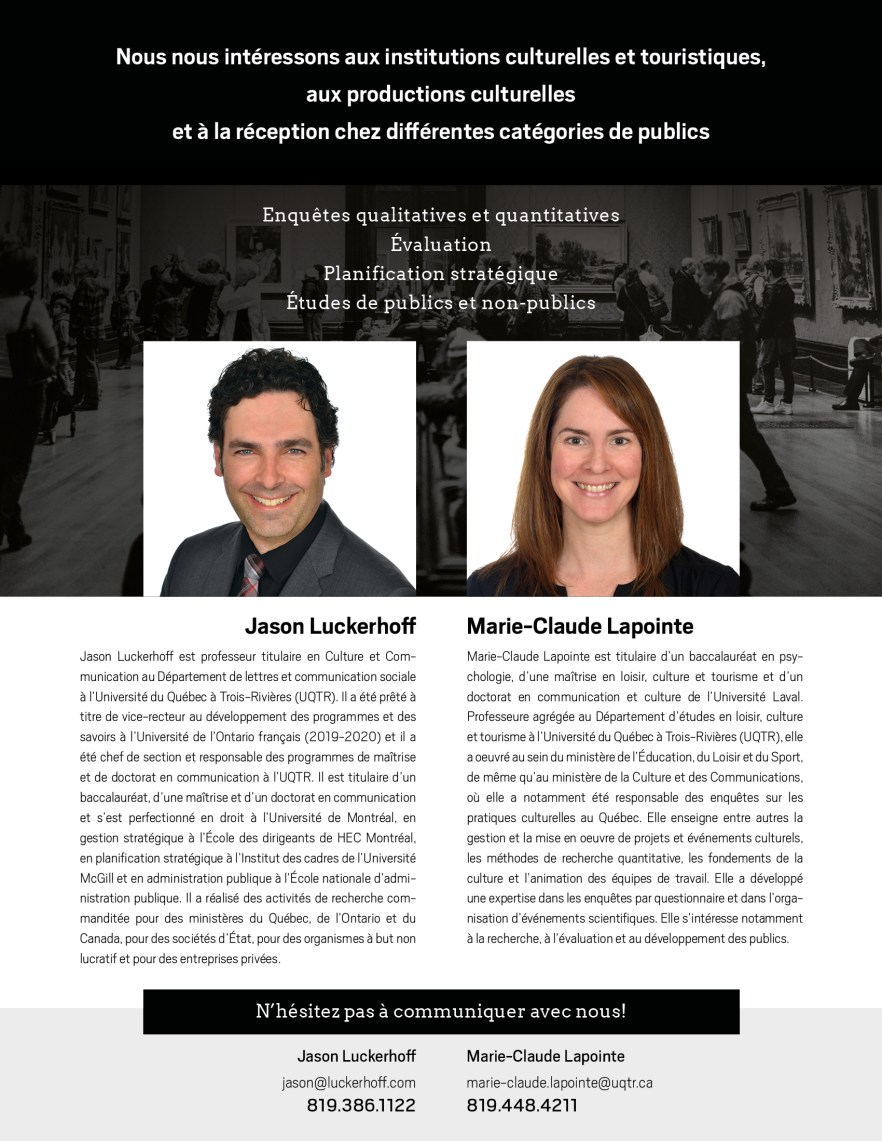 Nous nous intéressons aux institutions culturelles et touristiques, aux productions culturelles et à la réception chez différentes catégories de publics

Enquêtes qualitatives et quantitatives
Évaluation
Planification stratégique
Études de publics et non-publics

Jason Luckerhoff

Jason Luckerhoff est professeur titulaire en Culture et Communication au Département de lettres et communication sociale à l'Université du Québec à Trois-Rivières (UQTR). Il a été prêté à titre de vice-recteur au développement des programmes et des savoirs à l'Université de l'Ontario français (2019-2020) et il a été chef de section et responsable des programmes de maîtrise et de doctorat en communication à l'UQTR. Il est titulaire d'un baccalauréat, d'une maîtrise et d'un doctorat en communication et s'est perfectionné en droit à l'Université de Montréal, en gestion stratégique à l'École des dirigeants de HEC Montréal, en planification stratégique à l'Institut des cadres de l'Université McGill et en administration publique à l'École nationale d'administration publique. Il a réalisé des activités de recherche commanditée pour des ministères du Québec, de l'Ontario et du Canada, pour des sociétés d'État, pour des organismes à but non lucratif et pour des entreprises privées.

Marie-Claude Lapointe

Marie-Claude Lapointe est titulaire d'un baccalauréat en psychologie, d'une maîtrise en loisir, culture et tourisme et d'un doctorat en communication et culture de l'Université Laval. Professeure agrégée au Département d'études en loisir, culture et tourisme à l'Université du Québec à Trois-Rivières (UQTR), elle a oeuvré au sein du ministère de l'Éducation, du Loisir et du Sport, de même qu'au ministère de la Culture et des Communications, où elle a notamment été responsable des enquêtes sur les pratiques culturelles au Québec. Elle enseigne entre autres la gestion et la mise en oeuvre de projets et événements culturels, les méthodes de recherche quantitative, les fondements de la culture et l'animation des équipes de travail. Elle a développé une expertise dans les enquêtes par questionnaire et dans l'organisation d'événements scientifiques. Elle s'intéresse notamment à la recherche, à l'évaluation et au développement des publics.

N'hésitez pas à communiquer avec nous!

Jason Luckerhoff
jason@luckerhoff.com
819.386.1122

Marie-Claude Lapointe
marie-claude.lapointe@uqtr.ca
819.448.4211